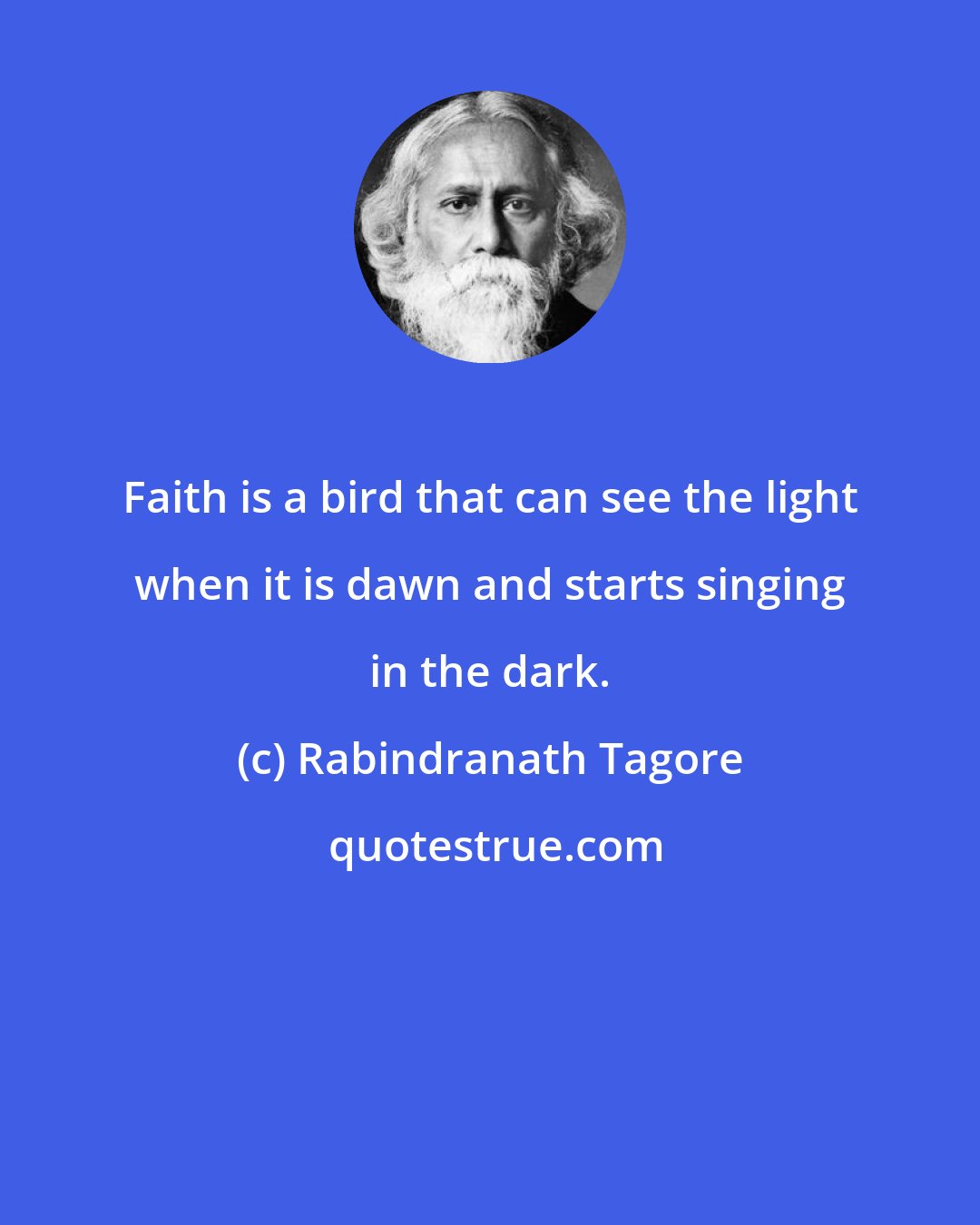 Faith is a bird that can see the light when it is dawn and starts singing in the dark.

(c) Rabindranath Tagore

quotestrue.com